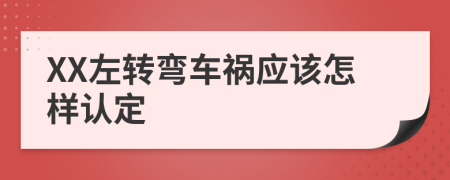 XX左转弯车祸应该怎样认定